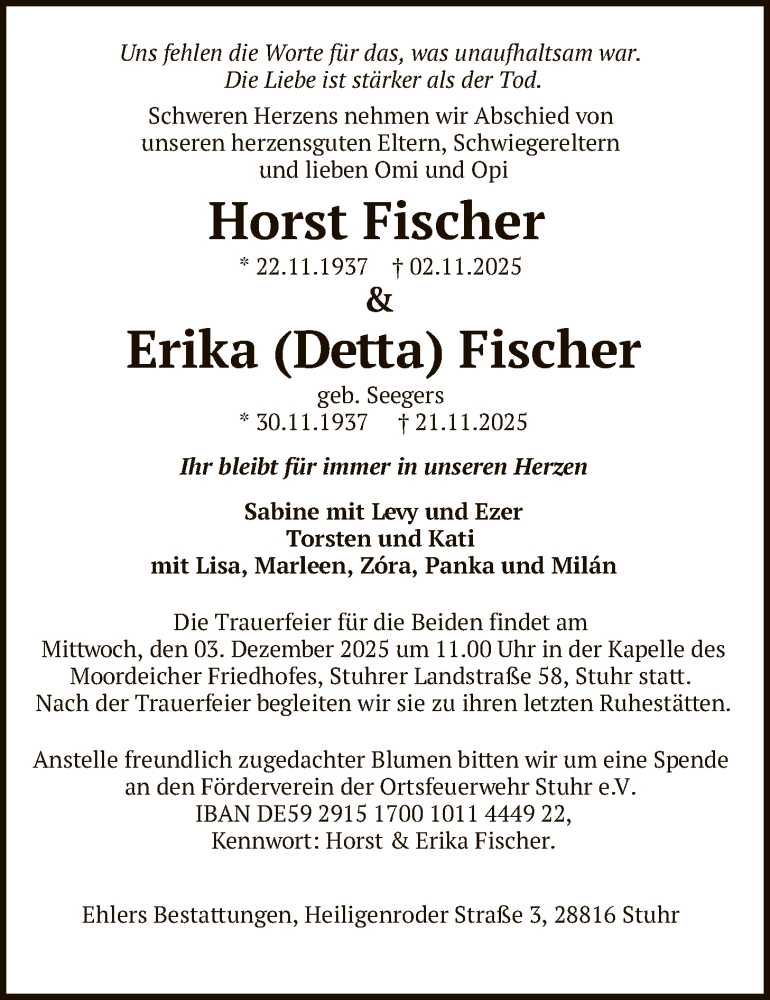 Uns fehlen die Worte für das, was unaufhaltsam war.
Die Liebe ist stärker als der Tod.

Schweren Herzens nehmen wir Abschied von unseren herzensguten Eltern, Schwiegereltern und lieben Omi und Opi

Horst Fischer

* 22.11.1937 † 02.11.2025

&

Erika (Detta) Fischer

geb. Seegers
* 30.11.1937 † 21.11.2025

Ihr bleibt für immer in unseren Herzen

Sabine mit Levy und Ezer
Torsten und Kati
mit Lisa, Marleen, Zóra, Panka und Milán

Die Trauerfeier für die Beiden findet am Mittwoch, den 03. Dezember 2025 um 11.00 Uhr in der Kapelle des Moordeicher Friedhofes, Stuhrer Landstraße 58, Stuhr statt. Nach der Trauerfeier begleiten wir sie zu ihren letzten Ruhestätten.

Anstelle freundlich zugedachter Blumen bitten wir um eine Spende an den Förderverein der Ortsfeuerwehr Stuhr e.V. IBAN DE59 2915 1700 1011 4449 22, Kennwort: Horst & Erika Fischer.

Ehlers Bestattungen, Heiligenroder Straße 3, 28816 Stuhr